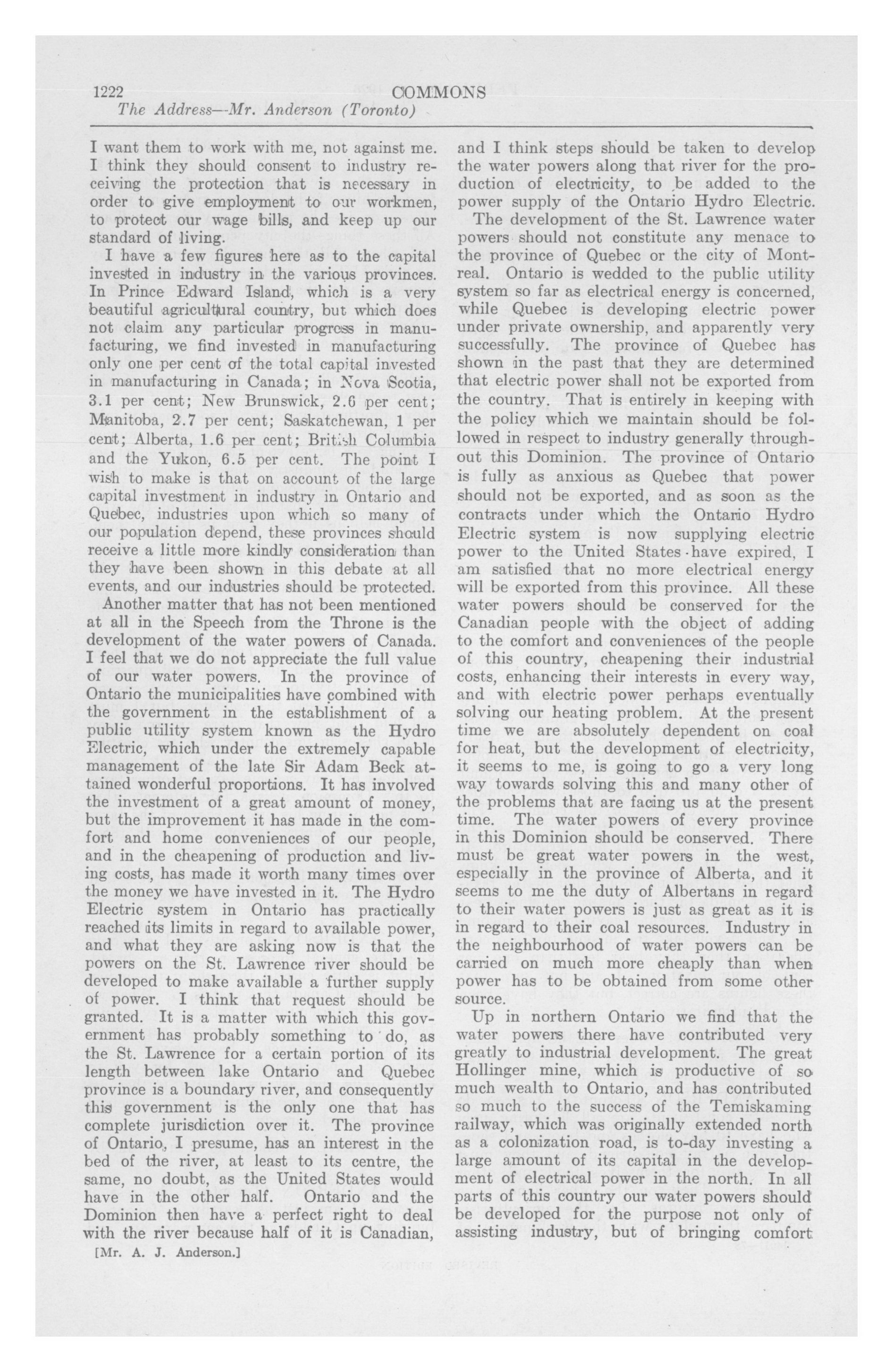 1222 COMMONS
The Address—Mr. Anderson (Toronto)

I want them to work with me, not against me. I think they should consent to industry receiving the protection that is necessary in order to give employment to our workmen, to protect our wage bills, and keep up our standard of living.

I have a few figures here as to the capital invested in industry in the various provinces. In Prince Edward Island, which is a very beautiful agricultural country, but which does not claim any particular progress in manufacturing, we find invested in manufacturing only one per cent of the total capital invested in manufacturing in Canada; in Nova Scotia, 3.1 per cent; New Brunswick, 2.6 per cent; Manitoba, 2.7 per cent; Saskatchewan, 1 per cent; Alberta, 1.6 per cent; British Columbia and the Yukon, 6.5 per cent. The point I wish to make is that on account of the large capital investment in industry in Ontario and Quebec, industries upon which so many of our population depend, these provinces should receive a little more kindly consideration than they have been shown in this debate at all events, and our industries should be protected.

Another matter that has not been mentioned at all in the Speech from the Throne is the development of the water powers of Canada. I feel that we do not appreciate the full value of our water powers. In the province of Ontario the municipalities have combined with the government in the establishment of a public utility system known as the Hydro Electric, which under the extremely capable management of the late Sir Adam Beck attained wonderful proportions. It has involved the investment of a great amount of money, but the improvement it has made in the comfort and home conveniences of our people, and in the cheapening of production and living costs, has made it worth many times over the money we have invested in it. The Hydro Electric system in Ontario has practically reached its limits in regard to available power, and what they are asking now is that the powers on the St. Lawrence river should be developed to make available a further supply of power. I think that request should be granted. It is a matter with which this government has probably something to do, as the St. Lawrence for a certain portion of its length between lake Ontario and Quebec province is a boundary river, and consequently this government is the only one that has complete jurisdiction over it. The province of Ontario, I presume, has an interest in the bed of the river, at least to its centre, the same, no doubt, as the United States would have in the other half. Ontario and the Dominion then have a perfect right to deal with the river because half of it is Canadian,

[Mr. A. J. Anderson.]

and I think steps should be taken to develop the water powers along that river for the production of electricity, to be added to the power supply of the Ontario Hydro Electric.

The development of the St. Lawrence water powers should not constitute any menace to the province of Quebec or the city of Montreal. Ontario is wedded to the public utility system so far as electrical energy is concerned, while Quebec is developing electric power under private ownership, and apparently very successfully. The province of Quebec has shown in the past that they are determined that electric power shall not be exported from the country. That is entirely in keeping with the policy which we maintain should be followed in respect to industry generally throughout this Dominion. The province of Ontario is fully as anxious as Quebec that power should not be exported, and as soon as the contracts under which the Ontario Hydro Electric system is now supplying electric power to the United States have expired, I am satisfied that no more electrical energy will be exported from this province. All these water powers should be conserved for the Canadian people with the object of adding to the comfort and conveniences of the people of this country, cheapening their industrial costs, enhancing their interests in every way, and with electric power perhaps eventually solving our heating problem. At the present time we are absolutely dependent on coal for heat, but the development of electricity, it seems to me, is going to go a very long way towards solving this and many other of the problems that are facing us at the present time. The water powers of every province in this Dominion should be conserved. There must be great water powers in the west, especially in the province of Alberta, and it seems to me the duty of Albertans in regard to their water powers is just as great as it is in regard to their coal resources. Industry in the neighbourhood of water powers can be carried on much more cheaply than when power has to be obtained from some other source.

Up in northern Ontario we find that the water powers there have contributed very greatly to industrial development. The great Hollinger mine, which is productive of so much wealth to Ontario, and has contributed so much to the success of the Temiskaming railway, which was originally extended north as a colonization road, is to-day investing a large amount of its capital in the development of electrical power in the north. In all parts of this country our water powers should be developed for the purpose not only of assisting industry, but of bringing comfort